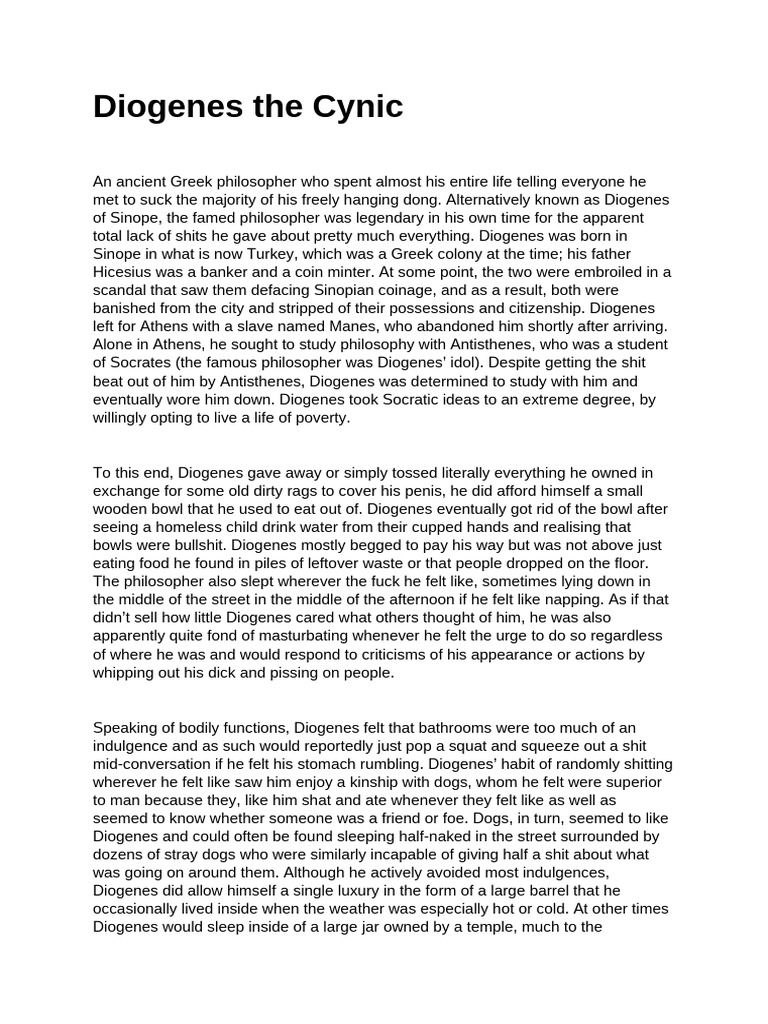 Diogenes the Cynic

An ancient Greek philosopher who spent almost his entire life telling everyone he met to suck the majority of his freely hanging dong. Alternatively known as Diogenes of Sinope, the famed philosopher was legendary in his own time for the apparent total lack of shits he gave about pretty much everything. Diogenes was born in Sinope in what is now Turkey, which was a Greek colony at the time; his father Hicesius was a banker and a coin minter. At some point, the two were embroiled in a scandal that saw them defacing Sinopian coinage, and as a result, both were banished from the city and stripped of their possessions and citizenship. Diogenes left for Athens with a slave named Manes, who abandoned him shortly after arriving. Alone in Athens, he sought to study philosophy with Antisthenes, who was a student of Socrates (the famous philosopher was Diogenes' idol). Despite getting the shit beat out of him by Antisthenes, Diogenes was determined to study with him and eventually wore him down. Diogenes took Socratic ideas to an extreme degree, by willingly opting to live a life of poverty.

To this end, Diogenes gave away or simply tossed literally everything he owned in exchange for some old dirty rags to cover his penis, he did afford himself a small wooden bowl that he used to eat out of. Diogenes eventually got rid of the bowl after seeing a homeless child drink water from their cupped hands and realising that bowls were bullshit. Diogenes mostly begged to pay his way but was not above just eating food he found in piles of leftover waste or that people dropped on the floor. The philosopher also slept wherever the fuck he felt like, sometimes lying down in the middle of the street in the middle of the afternoon if he felt like napping. As if that didn't sell how little Diogenes cared what others thought of him, he was also apparently quite fond of masturbating whenever he felt the urge to do so regardless of where he was and would respond to criticisms of his appearance or actions by whipping out his dick and pissing on people.

Speaking of bodily functions, Diogenes felt that bathrooms were too much of an indulgence and as such would reportedly just pop a squat and squeeze out a shit mid-conversation if he felt his stomach rumbling. Diogenes' habit of randomly shitting wherever he felt like saw him enjoy a kinship with dogs, whom he felt were superior to man because they, like him shat and ate whenever they felt like as well as seemed to know whether someone was a friend or foe. Dogs, in turn, seemed to like Diogenes and could often be found sleeping half-naked in the street surrounded by dozens of stray dogs who were similarly incapable of giving half a shit about what was going on around them. Although he actively avoided most indulgences, Diogenes did allow himself a single luxury in the form of a large barrel that he occasionally lived inside when the weather was especially hot or cold. At other times Diogenes would sleep inside of a large jar owned by a temple, much to the